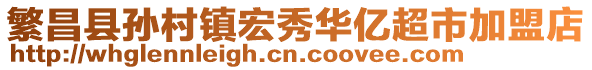 繁昌县孙村镇宏秀华亿超市加盟店
http://whglennleigh.cn.coovee.com